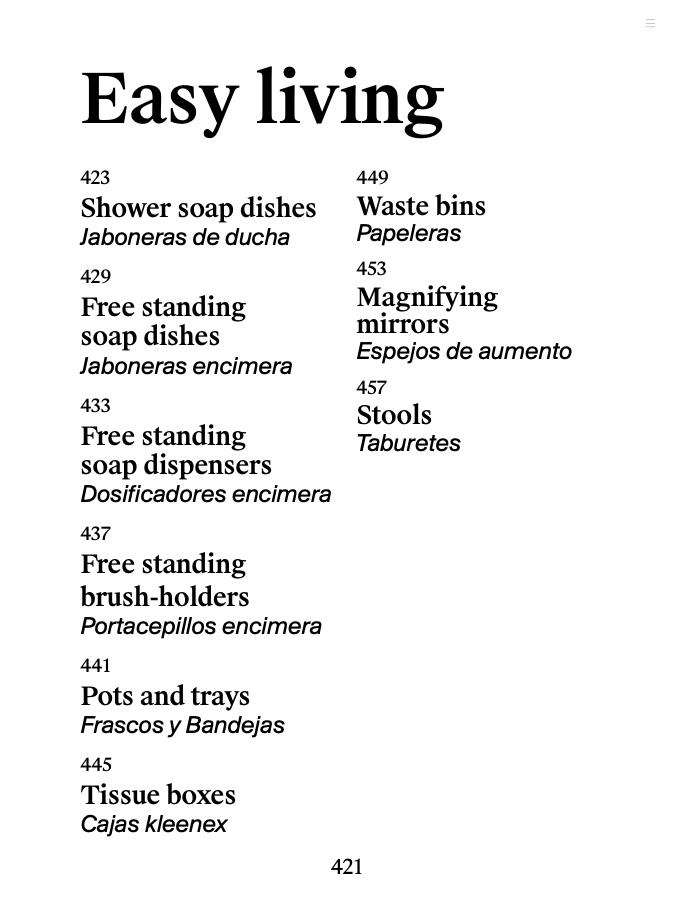 Easy living

423
Shower soap dishes
Jaboneras de ducha

429
Free standing soap dishes
Jaboneras encimera

433
Free standing soap dispensers
Dosificadores encimera

437
Free standing brush-holders
Portacepillos encimera

441
Pots and trays
Frascos y Bandejas

445
Tissue boxes
Cajas kleenex

449
Waste bins
Papeleras

453
Magnifying mirrors
Espejos de aumento

457
Stools
Taburetes

421